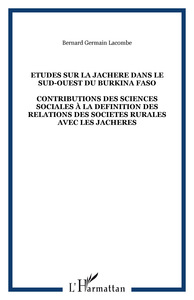 Bernard Germain Lacombe

ETUDES SUR LA JACHERE DANS LE SUD-OUEST DU BURKINA FASO

CONTRIBUTIONS DES SCIENCES SOCIALES À LA DEFINITION DES RELATIONS DES SOCIETES RURALES AVEC LES JACHERES

L'Harmattan